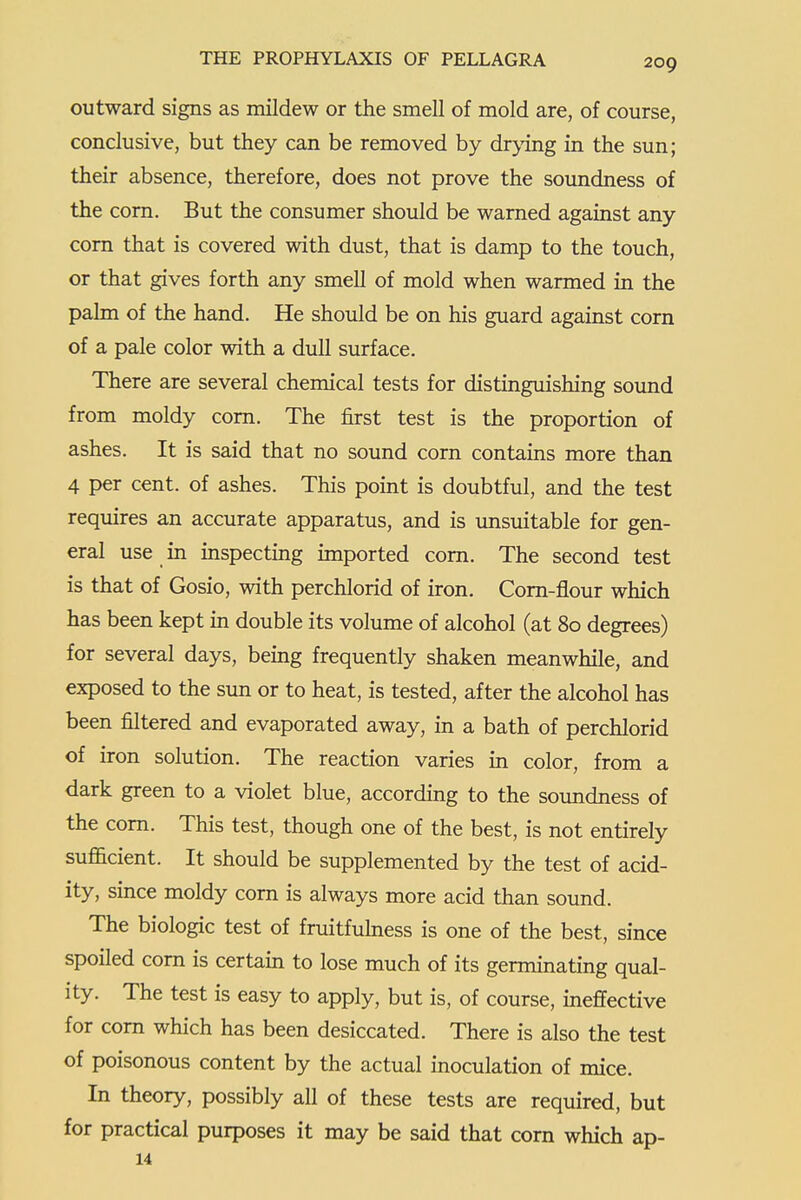 THE PROPHYLAXIS OF PELLAGRA 209

outward signs as mildew or the smell of mold are, of course, conclusive, but they can be removed by drying in the sun; their absence, therefore, does not prove the soundness of the corn. But the consumer should be warned against any corn that is covered with dust, that is damp to the touch, or that gives forth any smell of mold when warmed in the palm of the hand. He should be on his guard against corn of a pale color with a dull surface.

There are several chemical tests for distinguishing sound from moldy corn. The first test is the proportion of ashes. It is said that no sound corn contains more than 4 per cent. of ashes. This point is doubtful, and the test requires an accurate apparatus, and is unsuitable for general use in inspecting imported corn. The second test is that of Gosio, with perchlorid of iron. Corn-flour which has been kept in double its volume of alcohol (at 80 degrees) for several days, being frequently shaken meanwhile, and exposed to the sun or to heat, is tested, after the alcohol has been filtered and evaporated away, in a bath of perchlorid of iron solution. The reaction varies in color, from a dark green to a violet blue, according to the soundness of the corn. This test, though one of the best, is not entirely sufficient. It should be supplemented by the test of acidity, since moldy corn is always more acid than sound.

The biologic test of fruitfulness is one of the best, since spoiled corn is certain to lose much of its germinating quality. The test is easy to apply, but is, of course, ineffective for corn which has been desiccated. There is also the test of poisonous content by the actual inoculation of mice.

In theory, possibly all of these tests are required, but for practical purposes it may be said that corn which ap-

14